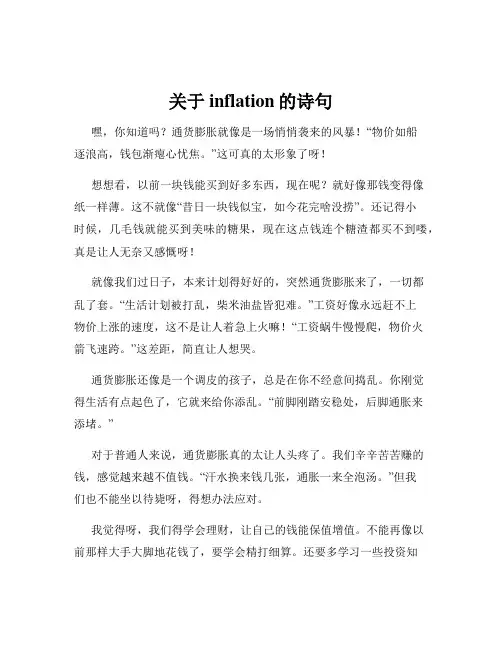 关于 inflation 的诗句

嘿，你知道吗？通货膨胀就像是一场悄悄袭来的风暴！“物价如船逐浪高，钱包渐瘪心忧焦。”这可真的太形象了呀！

想想看，以前一块钱能买到好多东西，现在呢？就好像那钱变得像纸一样薄。这不就像“昔日一块钱似宝，如今花完啥没捞”。还记得小时候，几毛钱就能买到美味的糖果，现在这点钱连个糖渣都买不到喽，真是让人无奈又感慨呀！

就像我们过日子，本来计划得好好的，突然通货膨胀来了，一切都乱了套。“生活计划被打乱，柴米油盐皆犯难。”工资好像永远赶不上物价上涨的速度，这不是让人着急上火嘛！“工资蜗牛慢慢爬，物价火箭飞速跨。”这差距，简直让人想哭。

通货膨胀还像是一个调皮的孩子，总是在你不经意间捣乱。你刚觉得生活有点起色了，它就来给你添乱。“前脚刚踏安稳处，后脚通胀来添堵。”

对于普通人来说，通货膨胀真的太让人头疼了。我们辛辛苦苦赚的钱，感觉越来越不值钱。“汗水换来钱几张，通胀一来全泡汤。”但我们也不能坐以待毙呀，得想办法应对。

我觉得呀，我们得学会理财，让自己的钱能保值增值。不能再像以前那样大手大脚地花钱了，要学会精打细算。还要多学习一些投资知